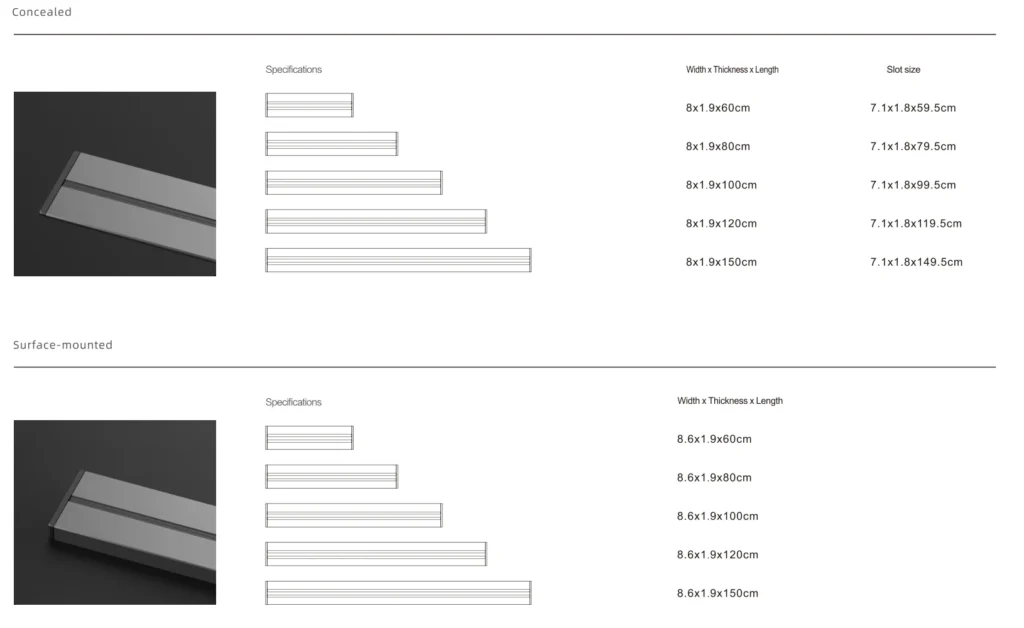 Concealed

| Specifications | Width x Thickness x Length | Slot size |
|---|---|---|
| | 8x1.9x60cm | 7.1x1.8x59.5cm |
| | 8x1.9x80cm | 7.1x1.8x79.5cm |
| | 8x1.9x100cm | 7.1x1.8x99.5cm |
| | 8x1.9x120cm | 7.1x1.8x119.5cm |
| | 8x1.9x150cm | 7.1x1.8x149.5cm |

Surface-mounted

| Specifications | Width x Thickness x Length |
|---|---|
| | 8.6x1.9x60cm |
| | 8.6x1.9x80cm |
| | 8.6x1.9x100cm |
| | 8.6x1.9x120cm |
| | 8.6x1.9x150cm |